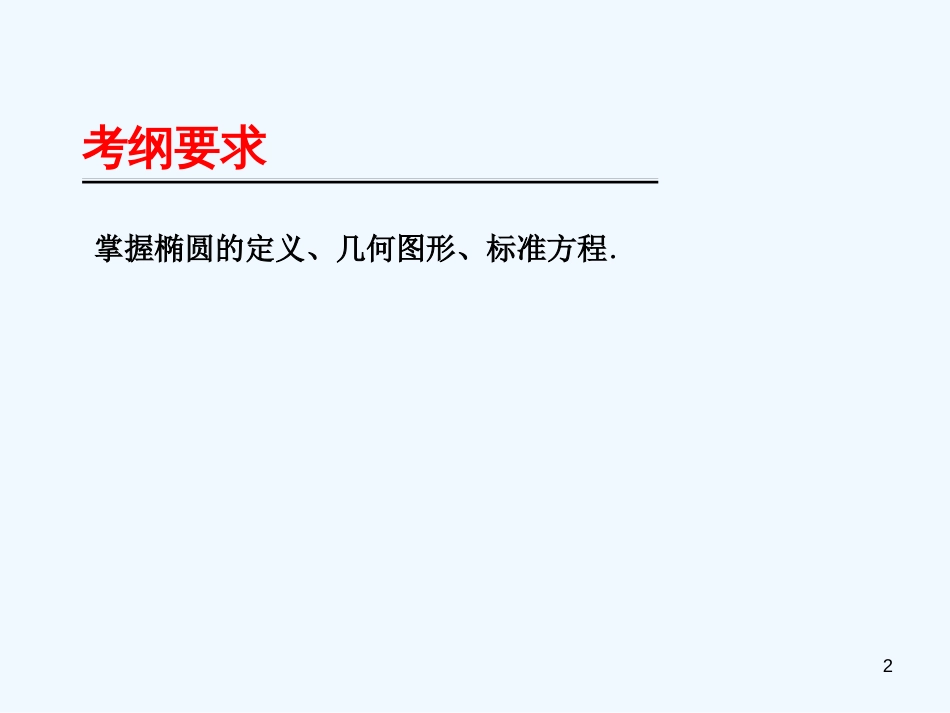 考纲要求

掌握椭圆的定义、几何图形、标准方程.

2